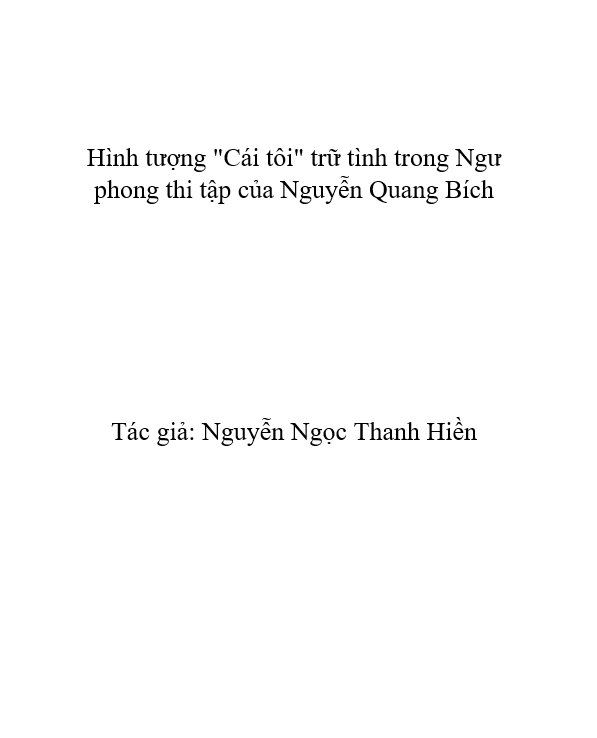 Hình tượng "Cái tôi" trữ tình trong Ngư phong thi tập của Nguyễn Quang Bích

Tác giả: Nguyễn Ngọc Thanh Hiền